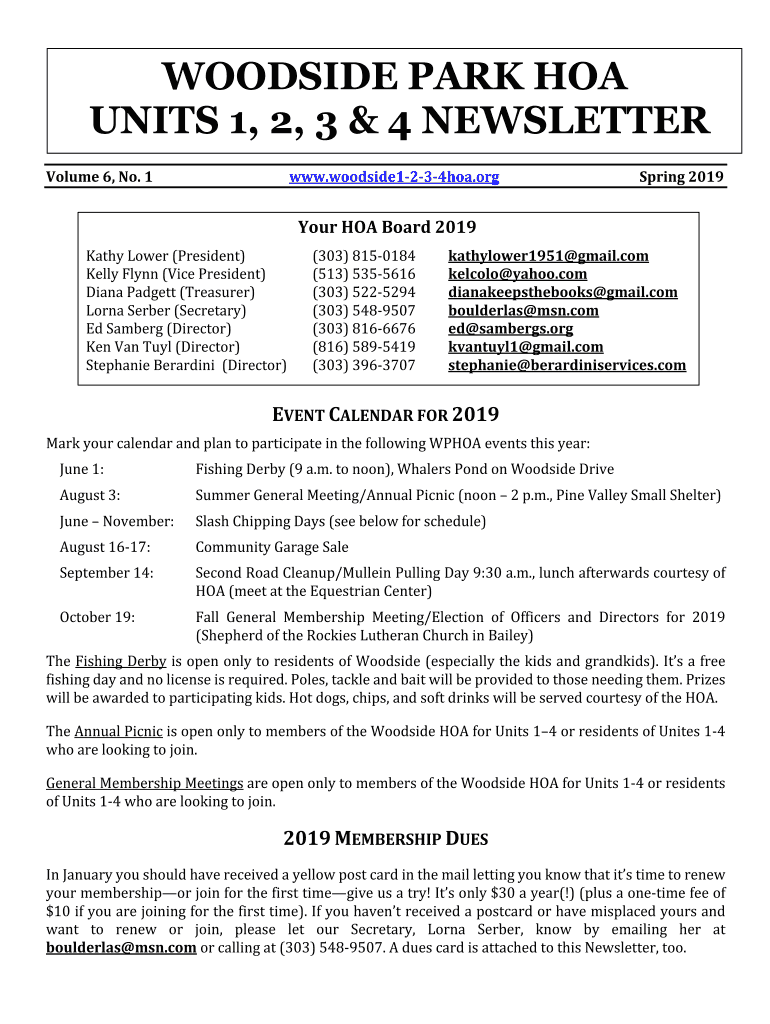 WOODSIDE PARK HOA
UNITS 1, 2, 3 & 4 NEWSLETTER

Volume 6, No. 1

www.woodside1-2-3-4hoa.org

Spring 2019

Your HOA Board 2019

| | | |
|---|---|---|
| Kathy Lower (President) | (303) 815-0184 | kathylower1951@gmail.com |
| Kelly Flynn (Vice President) | (513) 535-5616 | kelcolo@yahoo.com |
| Diana Padgett (Treasurer) | (303) 522-5294 | dianakeepsthebooks@gmail.com |
| Lorna Serber (Secretary) | (303) 548-9507 | boulderlas@msn.com |
| Ed Samberg (Director) | (303) 816-6676 | ed@sambergs.org |
| Ken Van Tuyl (Director) | (816) 589-5419 | kvantuyl1@gmail.com |
| Stephanie Berardini (Director) | (303) 396-3707 | stephanie@berardiniservices.com |

EVENT CALENDAR FOR 2019

Mark your calendar and plan to participate in the following WPHOA events this year:

| | |
|---|---|
| June 1: | Fishing Derby (9 a.m. to noon), Whalers Pond on Woodside Drive |
| August 3: | Summer General Meeting/Annual Picnic (noon – 2 p.m., Pine Valley Small Shelter) |
| June – November: | Slash Chipping Days (see below for schedule) |
| August 16-17: | Community Garage Sale |
| September 14: | Second Road Cleanup/Mullein Pulling Day 9:30 a.m., lunch afterwards courtesy of HOA (meet at the Equestrian Center) |
| October 19: | Fall General Membership Meeting/Election of Officers and Directors for 2019 (Shepherd of the Rockies Lutheran Church in Bailey) |

The Fishing Derby is open only to residents of Woodside (especially the kids and grandkids). It's a free fishing day and no license is required. Poles, tackle and bait will be provided to those needing them. Prizes will be awarded to participating kids. Hot dogs, chips, and soft drinks will be served courtesy of the HOA.

The Annual Picnic is open only to members of the Woodside HOA for Units 1–4 or residents of Unites 1-4 who are looking to join.

General Membership Meetings are open only to members of the Woodside HOA for Units 1-4 or residents of Units 1-4 who are looking to join.

2019 MEMBERSHIP DUES

In January you should have received a yellow post card in the mail letting you know that it's time to renew your membership—or join for the first time—give us a try! It's only $30 a year(!) (plus a one-time fee of $10 if you are joining for the first time). If you haven't received a postcard or have misplaced yours and want to renew or join, please let our Secretary, Lorna Serber, know by emailing her at boulderlas@msn.com or calling at (303) 548-9507. A dues card is attached to this Newsletter, too.